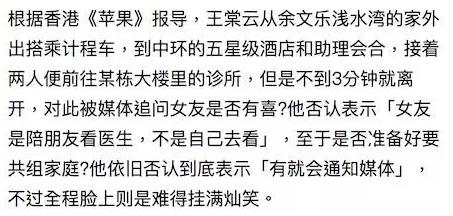 根据香港《苹果》报导，王棠云从余文乐浅水湾的家外出搭乘计程车，到中环的五星级酒店和助理会合，接着两人便前往某栋大楼里的诊所，但是不到3分钟就离开，对此被媒体追问女友是否有喜?他否认表示「女友是陪朋友看医生，不是自己去看」，至于是否准备好要共组家庭?他依旧否认到底表示「有就会通知媒体」，不过全程脸上则是难得挂满灿笑。